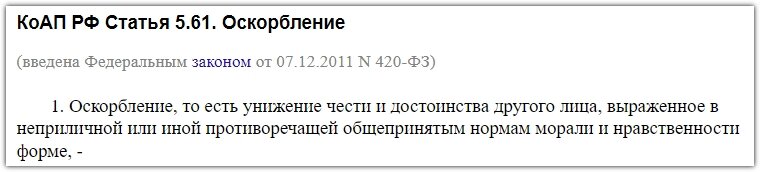 КоАП РФ Статья 5.61. Оскорбление

(введена Федеральным законом от 07.12.2011 N 420-ФЗ)

1. Оскорбление, то есть унижение чести и достоинства другого лица, выраженное в неприличной или иной противоречащей общепринятым нормам морали и нравственности форме, -